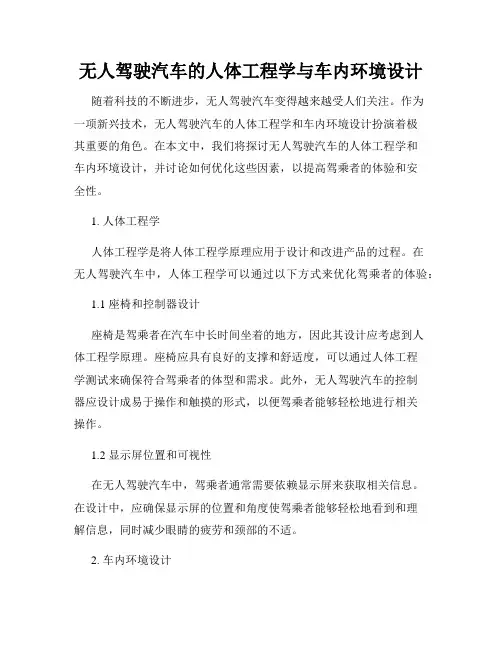 无人驾驶汽车的人体工程学与车内环境设计

随着科技的不断进步，无人驾驶汽车变得越来越受人们关注。作为一项新兴技术，无人驾驶汽车的人体工程学和车内环境设计扮演着极其重要的角色。在本文中，我们将探讨无人驾驶汽车的人体工程学和车内环境设计，并讨论如何优化这些因素，以提高驾乘者的体验和安全性。

1. 人体工程学

人体工程学是将人体工程学原理应用于设计和改进产品的过程。在无人驾驶汽车中，人体工程学可以通过以下方式来优化驾乘者的体验：

1.1 座椅和控制器设计

座椅是驾乘者在汽车中长时间坐着的地方，因此其设计应考虑到人体工程学原理。座椅应具有良好的支撑和舒适度，可以通过人体工程学测试来确保符合驾乘者的体型和需求。此外，无人驾驶汽车的控制器应设计成易于操作和触摸的形式，以便驾乘者能够轻松地进行相关操作。

1.2 显示屏位置和可视性

在无人驾驶汽车中，驾乘者通常需要依赖显示屏来获取相关信息。在设计中，应确保显示屏的位置和角度使驾乘者能够轻松地看到和理解信息，同时减少眼睛的疲劳和颈部的不适。

2. 车内环境设计